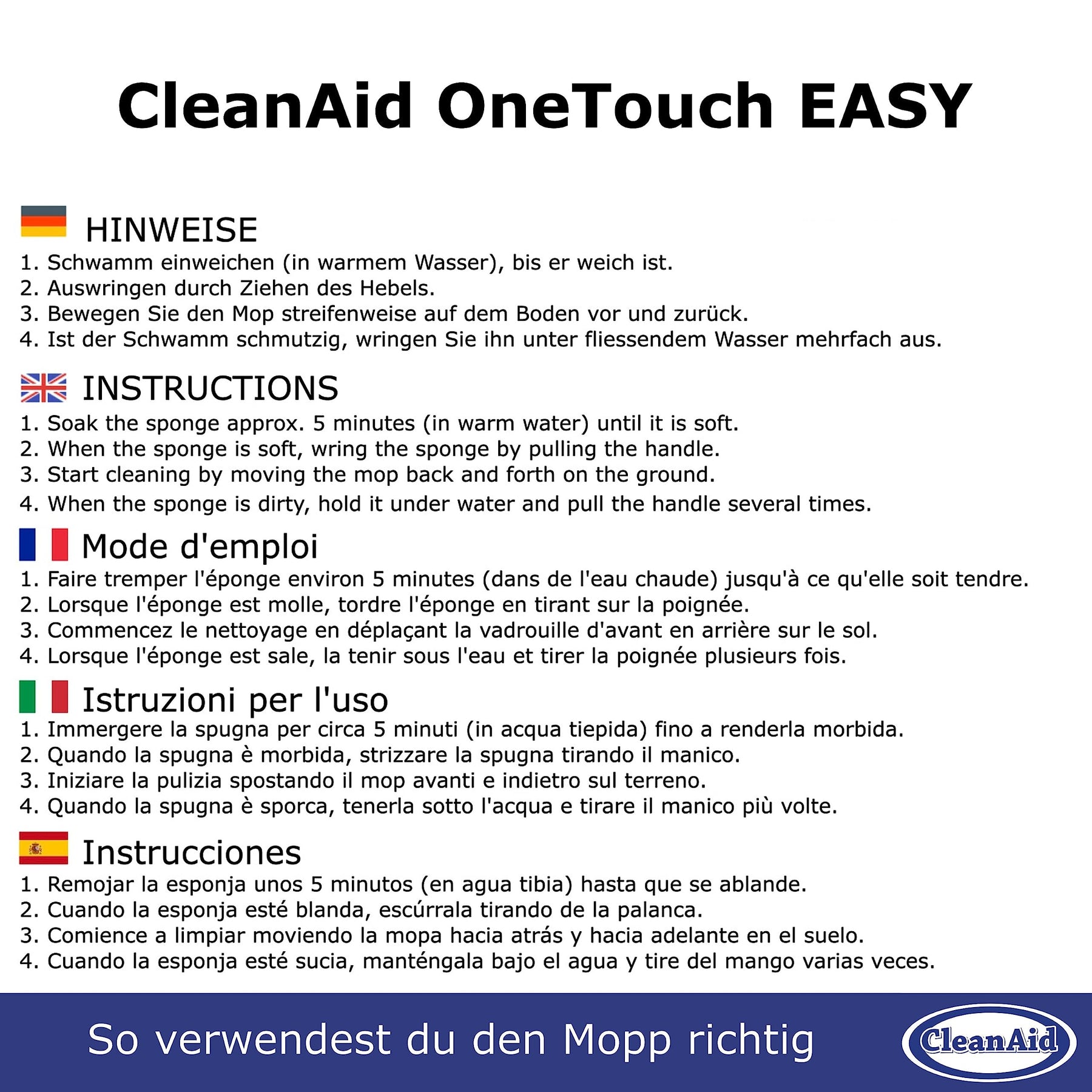 CleanAid OneTouch EASY

HINWEISE

1. Schwamm einweichen (in warmem Wasser), bis er weich ist.
2. Auswringen durch Ziehen des Hebels.
3. Bewegen Sie den Mop streifenweise auf dem Boden vor und zurück.
4. Ist der Schwamm schmutzig, wringen Sie ihn unter fliessendem Wasser mehrfach aus.

INSTRUCTIONS

1. Soak the sponge approx. 5 minutes (in warm water) until it is soft.
2. When the sponge is soft, wring the sponge by pulling the handle.
3. Start cleaning by moving the mop back and forth on the ground.
4. When the sponge is dirty, hold it under water and pull the handle several times.

Mode d'emploi

1. Faire tremper l'éponge environ 5 minutes (dans de l'eau chaude) jusqu'à ce qu'elle soit tendre.
2. Lorsque l'éponge est molle, tordre l'éponge en tirant sur la poignée.
3. Commencez le nettoyage en déplaçant la vadrouille d'avant en arrière sur le sol.
4. Lorsque l'éponge est sale, la tenir sous l'eau et tirer la poignée plusieurs fois.

Istruzioni per l'uso

1. Immergere la spugna per circa 5 minuti (in acqua tiepida) fino a renderla morbida.
2. Quando la spugna è morbida, strizzare la spugna tirando il manico.
3. Iniziare la pulizia spostando il mop avanti e indietro sul terreno.
4. Quando la spugna è sporca, tenerla sotto l'acqua e tirare il manico più volte.

Instrucciones

1. Remojar la esponja unos 5 minutos (en agua tibia) hasta que se ablande.
2. Cuando la esponja esté blanda, escúrrala tirando de la palanca.
3. Comience a limpiar moviendo la mopa hacia atrás y hacia adelante en el suelo.
4. Cuando la esponja esté sucia, manténgala bajo el agua y tire del mango varias veces.

So verwendest du den Mopp richtig

CleanAid